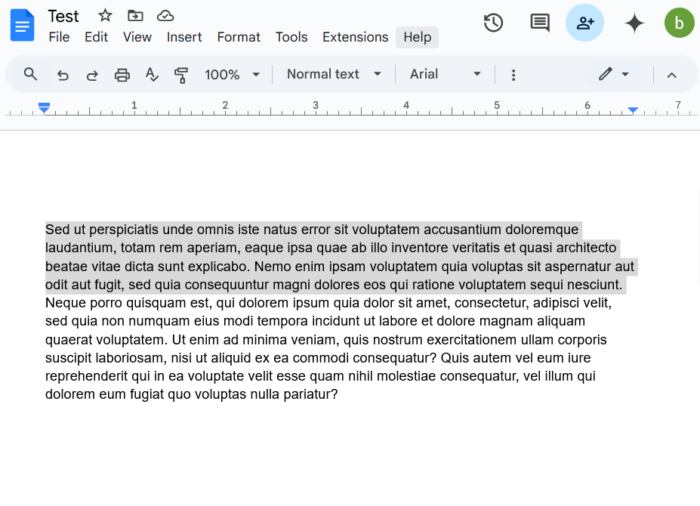 Test

File Edit View Insert Format Tools Extensions Help

b

100% Normal text Arial

1 2 3 4 5 6 7

Sed ut perspiciatis unde omnis iste natus error sit voluptatem accusantium doloremque laudantium, totam rem aperiam, eaque ipsa quae ab illo inventore veritatis et quasi architecto beatae vitae dicta sunt explicabo. Nemo enim ipsam voluptatem quia voluptas sit aspernatur aut odit aut fugit, sed quia consequuntur magni dolores eos qui ratione voluptatem sequi nesciunt. Neque porro quisquam est, qui dolorem ipsum quia dolor sit amet, consectetur, adipisci velit, sed quia non numquam eius modi tempora incidunt ut labore et dolore magnam aliquam quaerat voluptatem. Ut enim ad minima veniam, quis nostrum exercitationem ullam corporis suscipit laboriosam, nisi ut aliquid ex ea commodi consequatur? Quis autem vel eum iure reprehenderit qui in ea voluptate velit esse quam nihil molestiae consequatur, vel illum qui dolorem eum fugiat quo voluptas nulla pariatur?